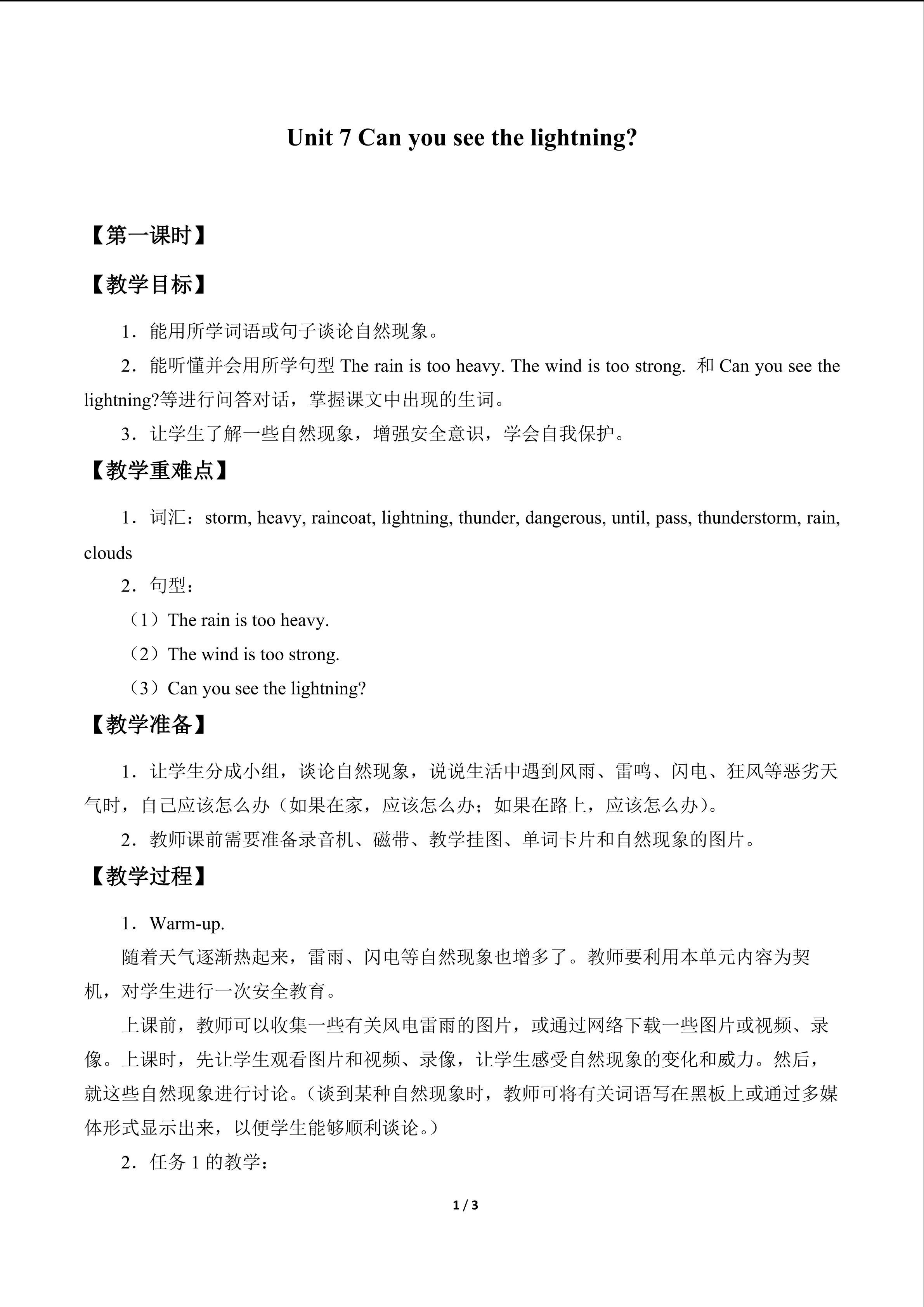 Unit 7 Can you see the lightning?

【第一课时】

【教学目标】

1．能用所学词语或句子谈论自然现象。

2．能听懂并会用所学句型 The rain is too heavy. The wind is too strong. 和 Can you see the lightning?等进行问答对话，掌握课文中出现的生词。

3．让学生了解一些自然现象，增强安全意识，学会自我保护。

【教学重难点】

1．词汇：storm, heavy, raincoat, lightning, thunder, dangerous, until, pass, thunderstorm, rain, clouds

2．句型：

（1）The rain is too heavy.

（2）The wind is too strong.

（3）Can you see the lightning?

【教学准备】

1．让学生分成小组，谈论自然现象，说说生活中遇到风雨、雷鸣、闪电、狂风等恶劣天气时，自己应该怎么办（如果在家，应该怎么办；如果在路上，应该怎么办）。

2．教师课前需要准备录音机、磁带、教学挂图、单词卡片和自然现象的图片。

【教学过程】

1．Warm-up.

随着天气逐渐热起来，雷雨、闪电等自然现象也增多了。教师要利用本单元内容为契机，对学生进行一次安全教育。

上课前，教师可以收集一些有关风电雷雨的图片，或通过网络下载一些图片或视频、录像。上课时，先让学生观看图片和视频、录像，让学生感受自然现象的变化和威力。然后，就这些自然现象进行讨论。（谈到某种自然现象时，教师可将有关词语写在黑板上或通过多媒体形式显示出来，以便学生能够顺利谈论。）

2．任务 1 的教学：

1 / 3